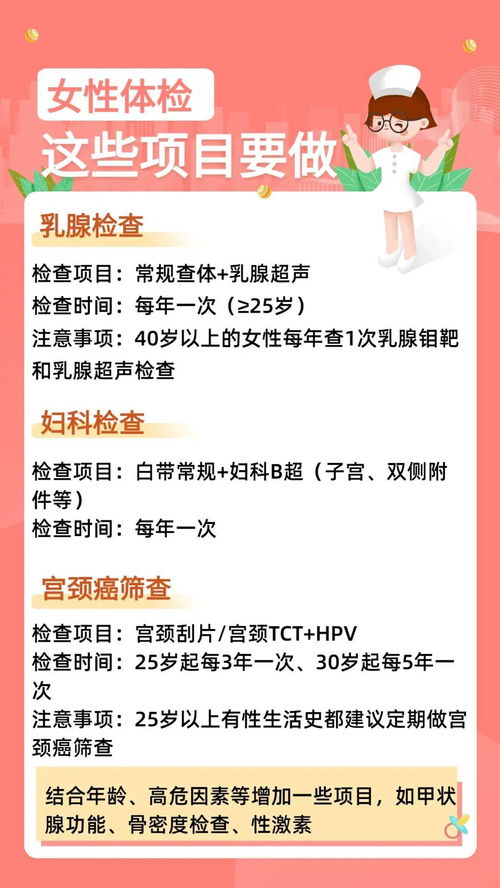 女性体检
这些项目要做

乳腺检查

检查项目：常规查体+乳腺超声
检查时间：每年一次（≥25岁）
注意事项：40岁以上的女性每年查1次乳腺钼靶和乳腺超声检查

妇科检查

检查项目：白带常规+妇科B超（子宫、双侧附件等）
检查时间：每年一次

宫颈癌筛查

检查项目：宫颈刮片/宫颈TCT+HPV
检查时间：25岁起每3年一次、30岁起每5年一次
注意事项：25岁以上有性生活史都建议定期做宫颈癌筛查

结合年龄、高危因素等增加一些项目，如甲状腺功能、骨密度检查、性激素